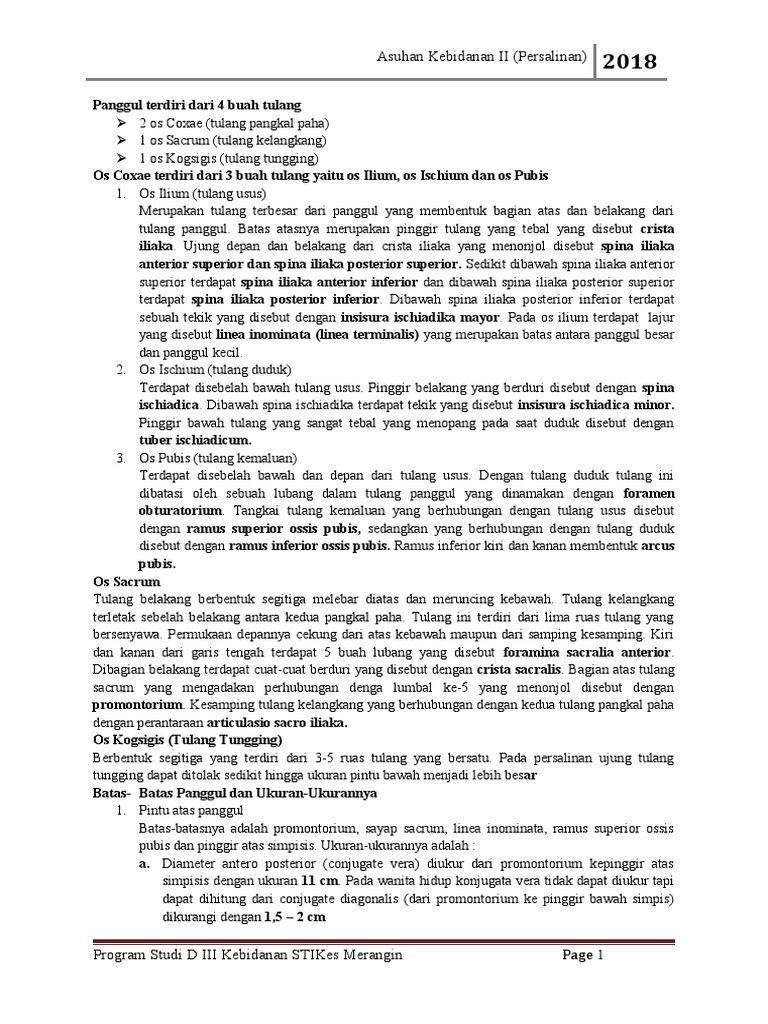 Asuhan Kebidanan II (Persalinan) 2018

Panggul terdiri dari 4 buah tulang
➢ 2 os Coxae (tulang pangkal paha)
➢ 1 os Sacrum (tulang kelangkang)
➢ 1 os Kogsigis (tulang tungging)

Os Coxae terdiri dari 3 buah tulang yaitu os Ilium, os Ischium dan os Pubis

1. Os Ilium (tulang usus)
Merupakan tulang terbesar dari panggul yang membentuk bagian atas dan belakang dari tulang panggul. Batas atasnya merupakan pinggir tulang yang tebal yang disebut crista iliaka. Ujung depan dan belakang dari crista iliaka yang menonjol disebut spina iliaka anterior superior dan spina iliaka posterior superior. Sedikit dibawah spina iliaka anterior superior terdapat spina iliaka anterior inferior dan dibawah spina iliaka posterior superior terdapat spina iliaka posterior inferior. Dibawah spina iliaka posterior inferior terdapat sebuah tekik yang disebut dengan insisura ischiadika mayor. Pada os ilium terdapat lajur yang disebut linea inominata (linea terminalis) yang merupakan batas antara panggul besar dan panggul kecil.

2. Os Ischium (tulang duduk)
Terdapat disebelah bawah tulang usus. Pinggir belakang yang berduri disebut dengan spina ischiadica. Dibawah spina ischiadika terdapat tekik yang disebut insisura ischiadica minor. Pinggir bawah tulang yang sangat tebal yang menopang pada saat duduk disebut dengan tuber ischiadicum.

3. Os Pubis (tulang kemaluan)
Terdapat disebelah bawah dan depan dari tulang usus. Dengan tulang duduk tulang ini dibatasi oleh sebuah lubang dalam tulang panggul yang dinamakan dengan foramen obturatorium. Tangkai tulang kemaluan yang berhubungan dengan tulang usus disebut dengan ramus superior ossis pubis, sedangkan yang berhubungan dengan tulang duduk disebut dengan ramus inferior ossis pubis. Ramus inferior kiri dan kanan membentuk arcus pubis.

Os Sacrum
Tulang belakang berbentuk segitiga melebar diatas dan meruncing kebawah. Tulang kelangkang terletak sebelah belakang antara kedua pangkal paha. Tulang ini terdiri dari lima ruas tulang yang bersenyawa. Permukaan depannya cekung dari atas kebawah maupun dari samping kesamping. Kiri dan kanan dari garis tengah terdapat 5 buah lubang yang disebut foramina sacralia anterior. Dibagian belakang terdapat cuat-cuat berduri yang disebut dengan crista sacralis. Bagian atas tulang sacrum yang mengadakan perhubungan denga lumbal ke-5 yang menonjol disebut dengan promontorium. Kesamping tulang kelangkang yang berhubungan dengan kedua tulang pangkal paha dengan perantaraan articulasio sacro iliaka.

Os Kogsigis (Tulang Tungging)
Berbentuk segitiga yang terdiri dari 3-5 ruas tulang yang bersatu. Pada persalinan ujung tulang tungging dapat ditolak sedikit hingga ukuran pintu bawah menjadi lebih besar

Batas- Batas Panggul dan Ukuran-Ukurannya
1. Pintu atas panggul
Batas-batasnya adalah promontorium, sayap sacrum, linea inominata, ramus superior ossis pubis dan pinggir atas simpisis. Ukuran-ukurannya adalah :
a. Diameter antero posterior (conjugate vera) diukur dari promontorium kepinggir atas simpisis dengan ukuran 11 cm. Pada wanita hidup konjugata vera tidak dapat diukur tapi dapat dihitung dari conjugate diagonalis (dari promontorium ke pinggir bawah simpis) dikurangi dengan 1,5 – 2 cm

Program Studi D III Kebidanan STIKes Merangin Page 1